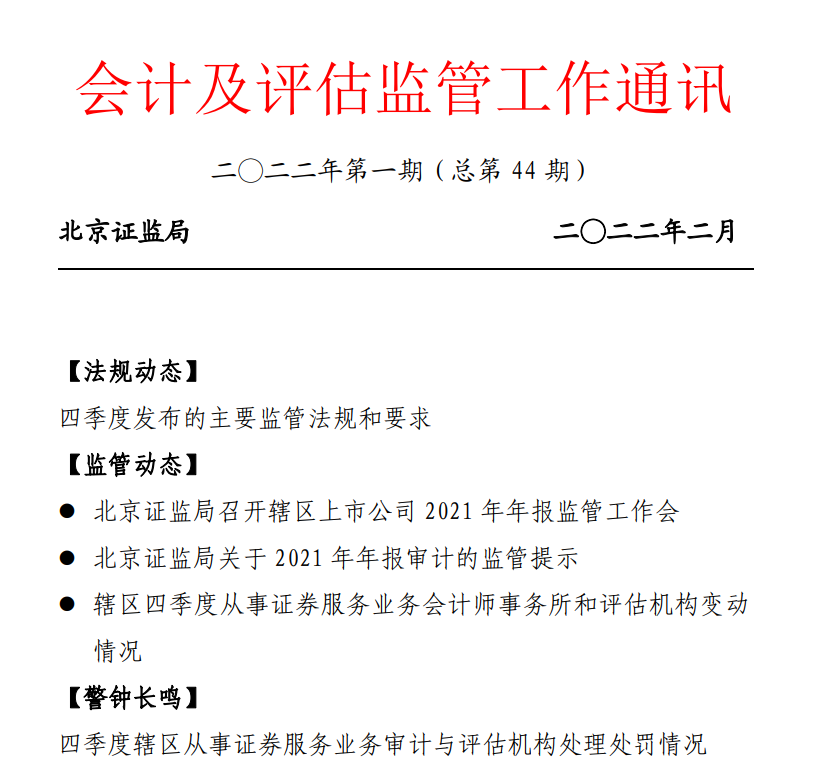 会计及评估监管工作通讯

二〇二二年第一期（总第 44 期）

北京证监局 二〇二二年二月

【法规动态】

四季度发布的主要监管法规和要求

【监管动态】

● 北京证监局召开辖区上市公司 2021 年年报监管工作会

● 北京证监局关于 2021 年年报审计的监管提示

● 辖区四季度从事证券服务业务会计师事务所和评估机构变动情况

【警钟长鸣】

四季度辖区从事证券服务业务审计与评估机构处理处罚情况